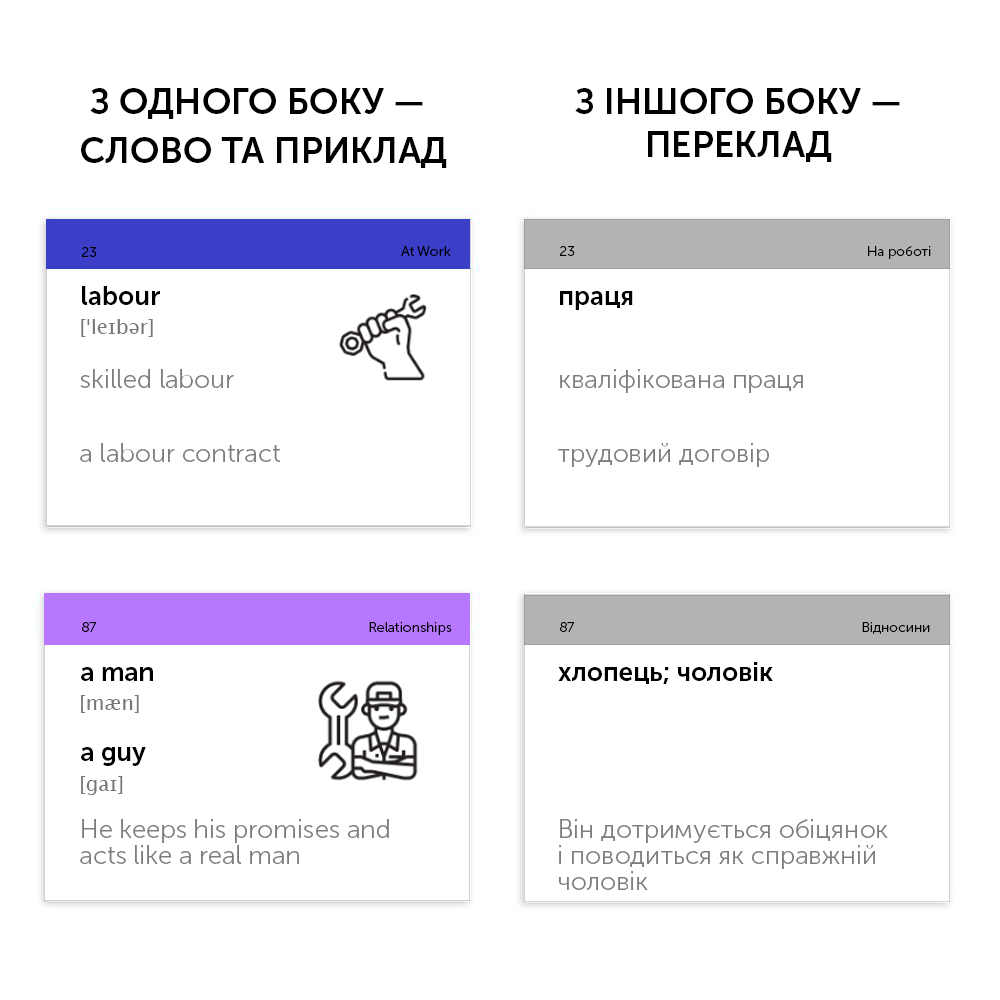 З ОДНОГО БОКУ — СЛОВО ТА ПРИКЛАД

23
At Work

labour
['leɪbər]

skilled labour

a labour contract

87
Relationships

a man
[mæn]

a guy
[gaɪ]

He keeps his promises and acts like a real man

З ІНШОГО БОКУ — ПЕРЕКЛАД

23
На роботі

праця

кваліфікована праця

трудовий договір

87
Відносини

хлопець; чоловік

Він дотримується обіцянок і поводиться як справжній чоловік